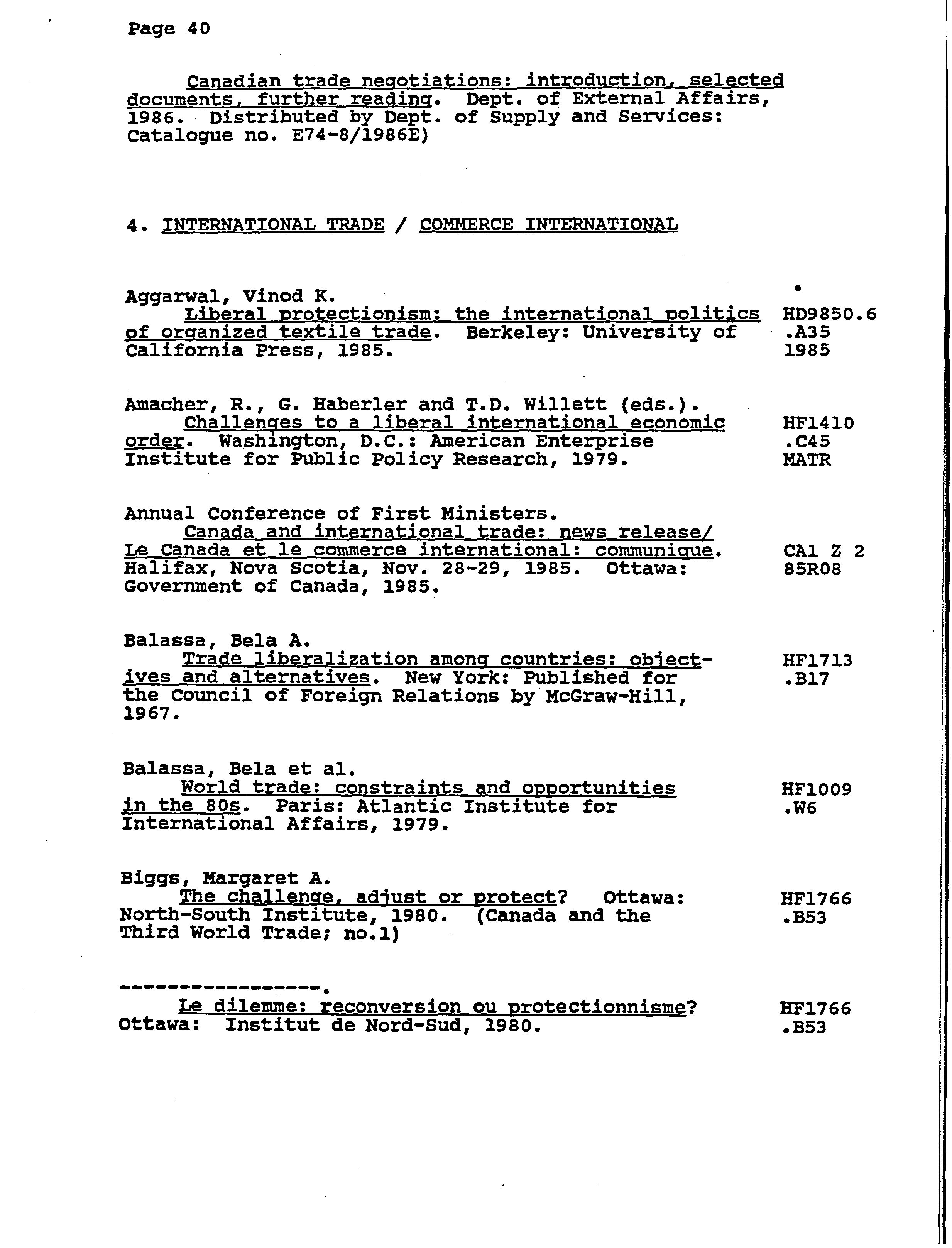 Page 40

Canadian trade negotiations: introduction, selected documents, further reading. Dept. of External Affairs, 1986. Distributed by Dept. of Supply and Services: Catalogue no. E74-8/1986E)

4. INTERNATIONAL TRADE / COMMERCE INTERNATIONAL

Aggarwal, Vinod K.
Liberal protectionism: the international politics of organized textile trade. Berkeley: University of California Press, 1985.
HD9850.6 .A35 1985

Amacher, R., G. Haberler and T.D. Willett (eds.).
Challenges to a liberal international economic order. Washington, D.C.: American Enterprise Institute for Public Policy Research, 1979.
HF1410 .C45 MATR

Annual Conference of First Ministers.
Canada and international trade: news release/ Le Canada et le commerce international: communique. Halifax, Nova Scotia, Nov. 28-29, 1985. Ottawa: Government of Canada, 1985.
CA1 Z 2 85R08

Balassa, Bela A.
Trade liberalization among countries: objectives and alternatives. New York: Published for the Council of Foreign Relations by McGraw-Hill, 1967.
HF1713 .B17

Balassa, Bela et al.
World trade: constraints and opportunities in the 80s. Paris: Atlantic Institute for International Affairs, 1979.
HF1009 .W6

Biggs, Margaret A.
The challenge, adjust or protect? Ottawa: North-South Institute, 1980. (Canada and the Third World Trade; no.1)
HF1766 .B53

----------------.
Le dilemme: reconversion ou protectionnisme? Ottawa: Institut de Nord-Sud, 1980.
HF1766 .B53